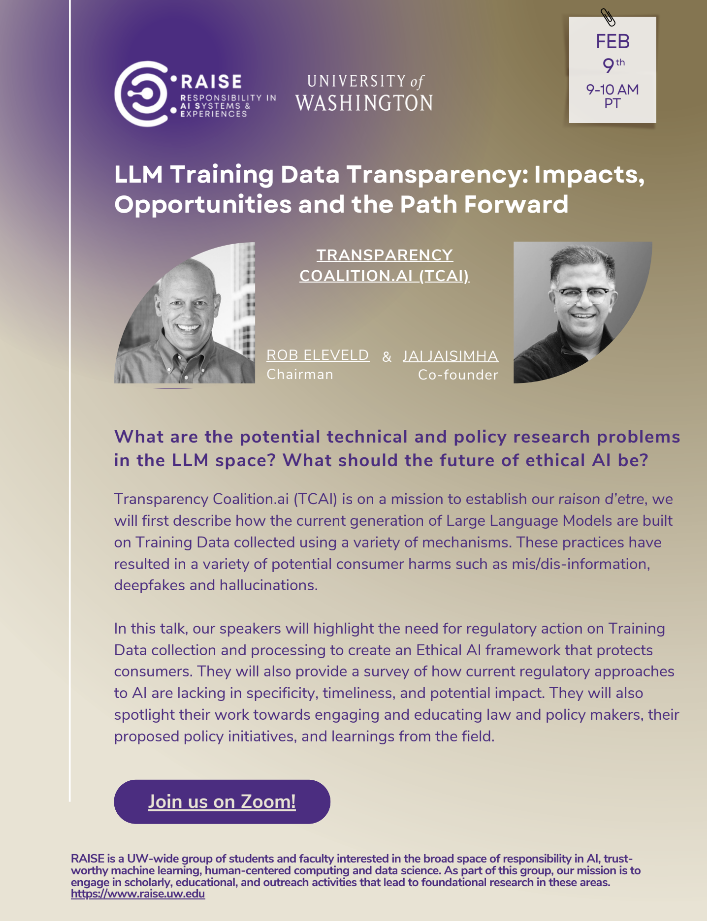 RAISE
RESPONSIBILITY IN AI SYSTEMS & EXPERIENCES

UNIVERSITY of WASHINGTON

FEB
9th
9-10 AM PT

LLM Training Data Transparency: Impacts, Opportunities and the Path Forward

TRANSPARENCY COALITION.AI (TCAI)

ROB ELEVELD
Chairman

&

JAI JAISIMHA
Co-founder

What are the potential technical and policy research problems in the LLM space? What should the future of ethical AI be?

Transparency Coalition.ai (TCAI) is on a mission to establish our raison d'etre, we will first describe how the current generation of Large Language Models are built on Training Data collected using a variety of mechanisms. These practices have resulted in a variety of potential consumer harms such as mis/dis-information, deepfakes and hallucinations.

In this talk, our speakers will highlight the need for regulatory action on Training Data collection and processing to create an Ethical AI framework that protects consumers. They will also provide a survey of how current regulatory approaches to AI are lacking in specificity, timeliness, and potential impact. They will also spotlight their work towards engaging and educating law and policy makers, their proposed policy initiatives, and learnings from the field.

Join us on Zoom!

RAISE is a UW-wide group of students and faculty interested in the broad space of responsibility in AI, trustworthy machine learning, human-centered computing and data science. As part of this group, our mission is to engage in scholarly, educational, and outreach activities that lead to foundational research in these areas. https://www.raise.uw.edu